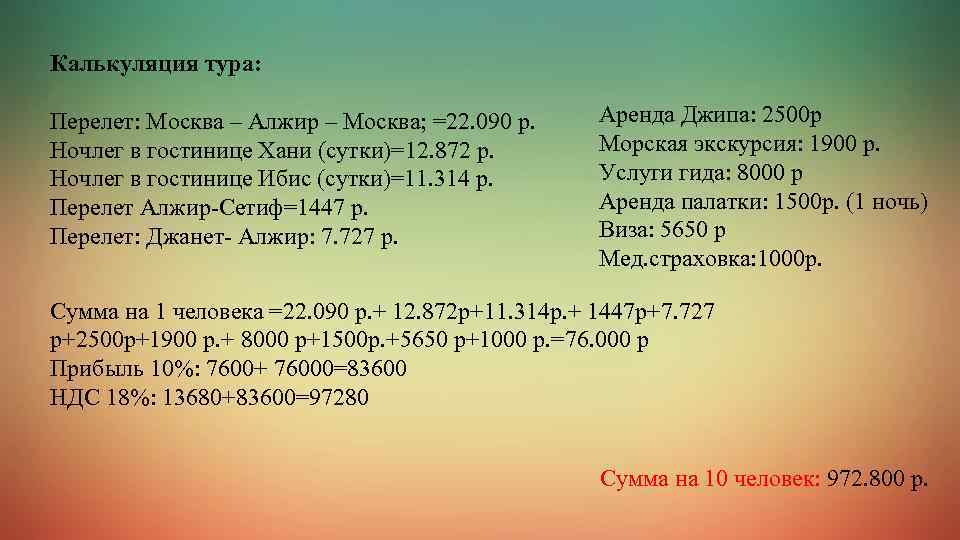 Калькуляция тура:

Перелет: Москва – Алжир – Москва; =22.090 р.
Ночлег в гостинице Хани (сутки)=12.872 р.
Ночлег в гостинице Ибис (сутки)=11.314 р.
Перелет Алжир-Сетиф=1447 р.
Перелет: Джанет- Алжир: 7.727 р.

Аренда Джипа: 2500р
Морская экскурсия: 1900 р.
Услуги гида: 8000 р
Аренда палатки: 1500р. (1 ночь)
Виза: 5650 р
Мед.страховка:1000р.

Сумма на 1 человека =22.090 р.+ 12.872р+11.314р.+ 1447р+7.727 р+2500р+1900 р.+ 8000 р+1500р.+5650 р+1000 р.=76.000 р
Прибыль 10%: 7600+ 76000=83600
НДС 18%: 13680+83600=97280

Сумма на 10 человек: 972.800 р.